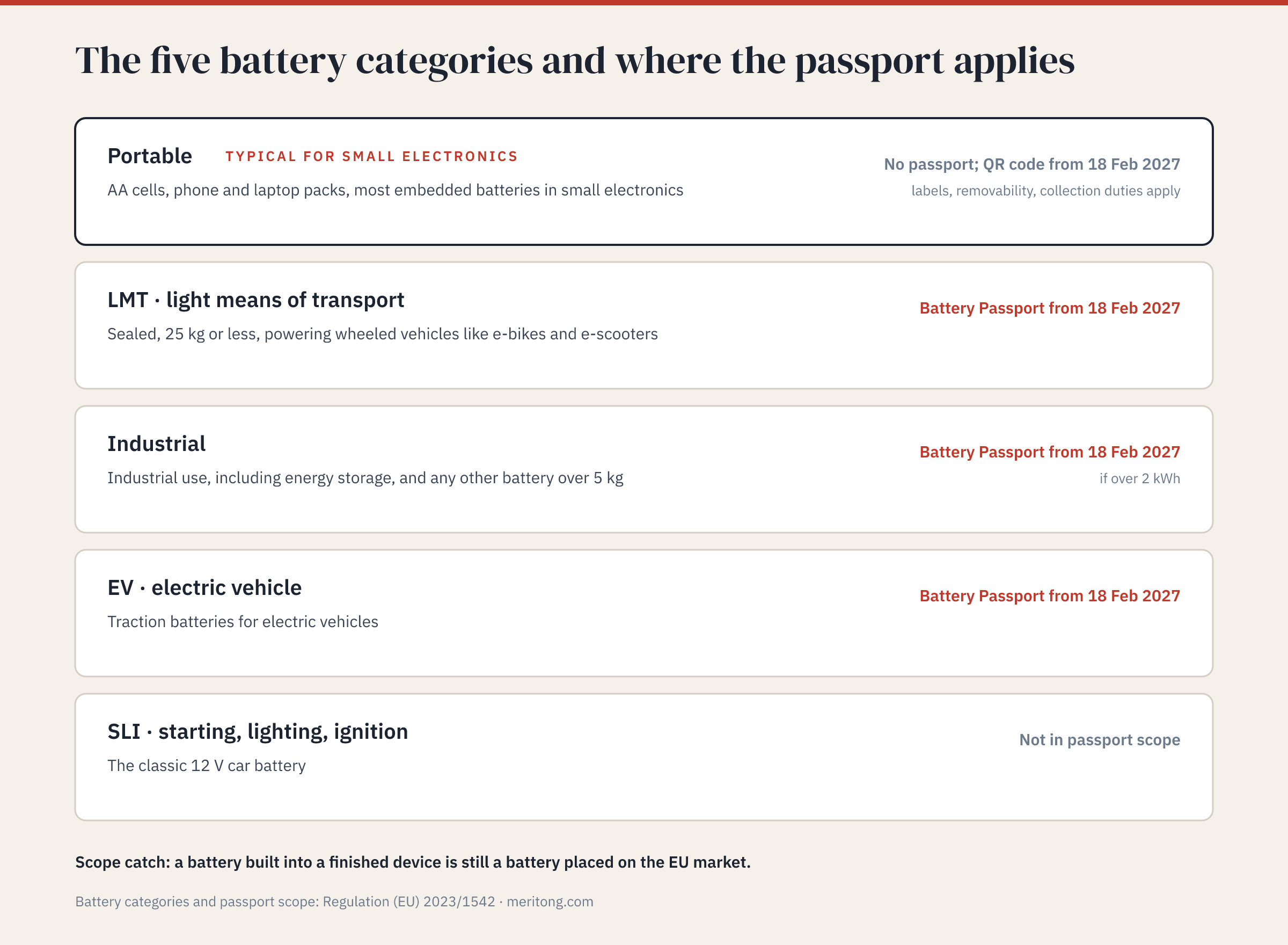 The five battery categories and where the passport applies

Portable TYPICAL FOR SMALL ELECTRONICS
AA cells, phone and laptop packs, most embedded batteries in small electronics
No passport; QR code from 18 Feb 2027
labels, removability, collection duties apply

LMT · light means of transport
Sealed, 25 kg or less, powering wheeled vehicles like e-bikes and e-scooters
Battery Passport from 18 Feb 2027

Industrial
Industrial use, including energy storage, and any other battery over 5 kg
Battery Passport from 18 Feb 2027
if over 2 kWh

EV · electric vehicle
Traction batteries for electric vehicles
Battery Passport from 18 Feb 2027

SLI · starting, lighting, ignition
The classic 12 V car battery
Not in passport scope

Scope catch: a battery built into a finished device is still a battery placed on the EU market.

Battery categories and passport scope: Regulation (EU) 2023/1542 · meritong.com